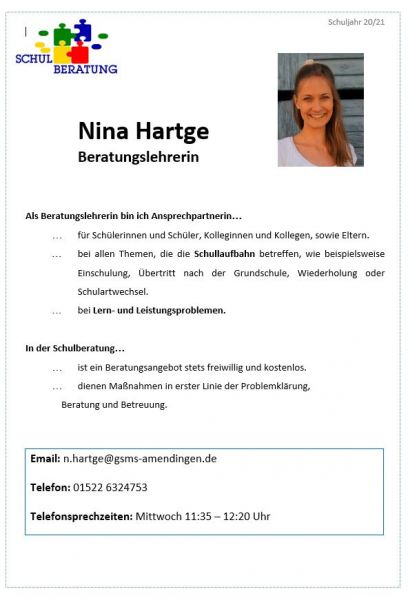 Schuljahr 20/21

SCHUL BERATUNG

Nina Hartge
Beratungslehrerin

Als Beratungslehrerin bin ich Ansprechpartnerin…

… für Schülerinnen und Schüler, Kolleginnen und Kollegen, sowie Eltern.

… bei allen Themen, die die Schullaufbahn betreffen, wie beispielsweise Einschulung, Übertritt nach der Grundschule, Wiederholung oder Schulartwechsel.

… bei Lern- und Leistungsproblemen.

In der Schulberatung…

… ist ein Beratungsangebot stets freiwillig und kostenlos.

… dienen Maßnahmen in erster Linie der Problemklärung, Beratung und Betreuung.

Email: n.hartge@gsms-amendingen.de

Telefon: 01522 6324753

Telefonsprechzeiten: Mittwoch 11:35 – 12:20 Uhr